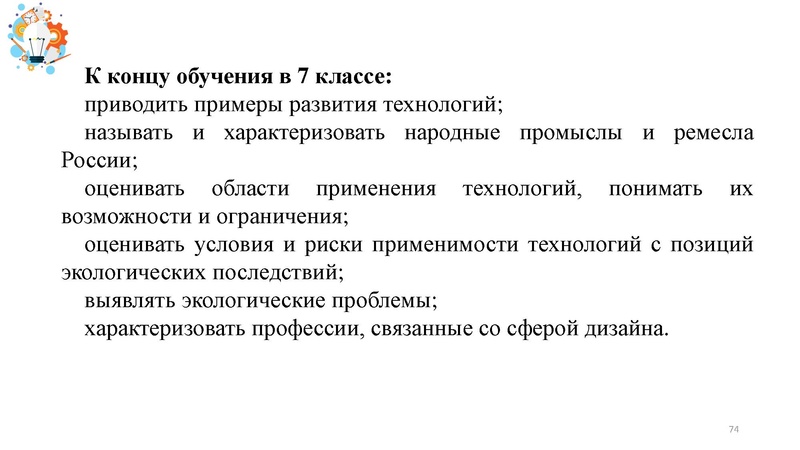 К концу обучения в 7 классе:
приводить примеры развития технологий;
называть и характеризовать народные промыслы и ремесла России;
оценивать области применения технологий, понимать их возможности и ограничения;
оценивать условия и риски применимости технологий с позиций экологических последствий;
выявлять экологические проблемы;
характеризовать профессии, связанные со сферой дизайна.

74